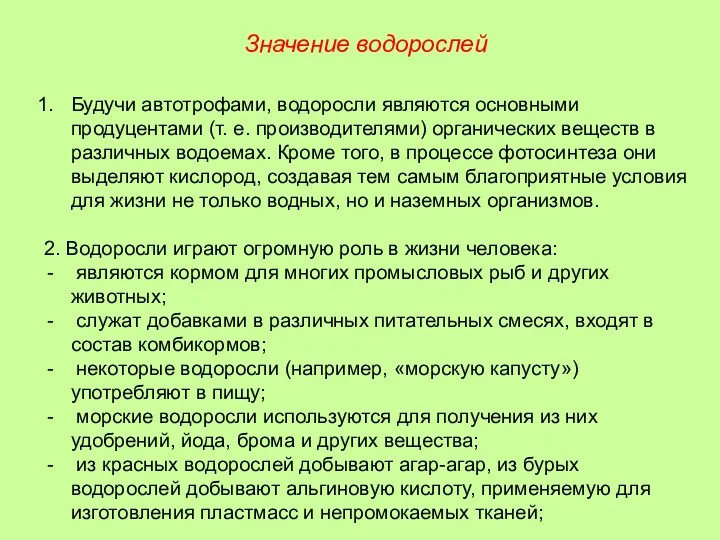 Значение водорослей

1. Будучи автотрофами, водоросли являются основными продуцентами (т. е. производителями) органических веществ в различных водоемах. Кроме того, в процессе фотосинтеза они выделяют кислород, создавая тем самым благоприятные условия для жизни не только водных, но и наземных организмов.

2. Водоросли играют огромную роль в жизни человека:
- являются кормом для многих промысловых рыб и других животных;
- служат добавками в различных питательных смесях, входят в состав комбикормов;
- некоторые водоросли (например, «морскую капусту») употребляют в пищу;
- морские водоросли используются для получения из них удобрений, йода, брома и других вещества;
- из красных водорослей добывают агар-агар, из бурых водорослей добывают альгиновую кислоту, применяемую для изготовления пластмасс и непромокаемых тканей;